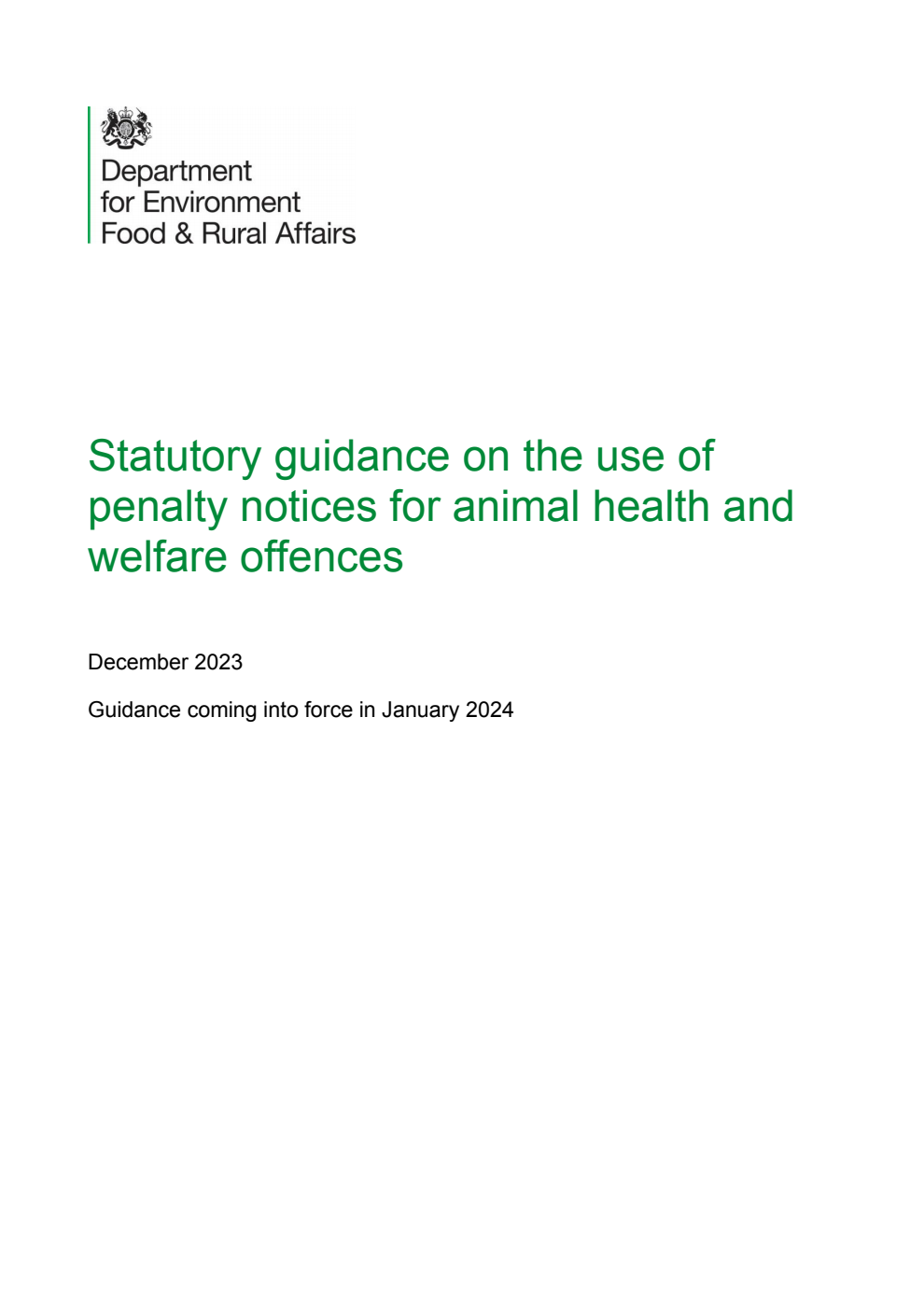 Department for Environment Food & Rural Affairs

Statutory guidance on the use of penalty notices for animal health and welfare offences

December 2023

Guidance coming into force in January 2024